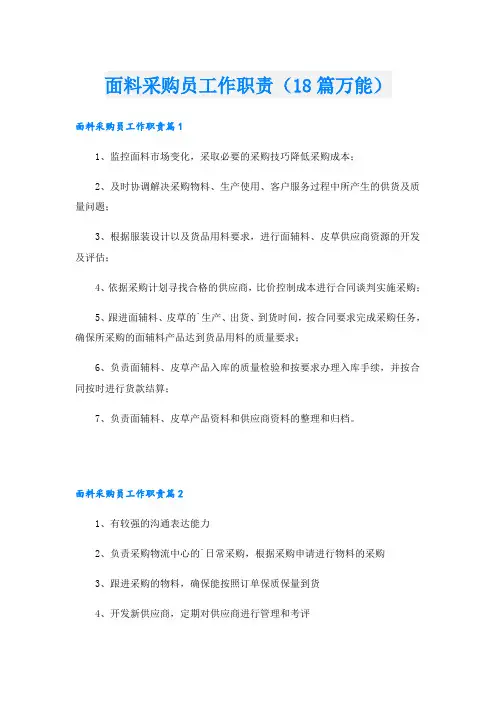 面料采购员工作职责（18篇万能）

面料采购员工作职责篇1

1、监控面料市场变化，采取必要的采购技巧降低采购成本；

2、及时协调解决采购物料、生产使用、客户服务过程中所产生的供货及质量问题；

3、根据服装设计以及货品用料要求，进行面辅料、皮草供应商资源的开发及评估；

4、依据采购计划寻找合格的供应商，比价控制成本进行合同谈判实施采购；

5、跟进面辅料、皮草的`生产、出货、到货时间，按合同要求完成采购任务，确保所采购的面辅料产品达到货品用料的质量要求；

6、负责面辅料、皮草产品入库的质量检验和按要求办理入库手续，并按合同按时进行货款结算；

7、负责面辅料、皮草产品资料和供应商资料的整理和归档。

面料采购员工作职责篇2

1、有较强的沟通表达能力

2、负责采购物流中心的`日常采购，根据采购申请进行物料的采购

3、跟进采购的物料，确保能按照订单保质保量到货

4、开发新供应商，定期对供应商进行管理和考评